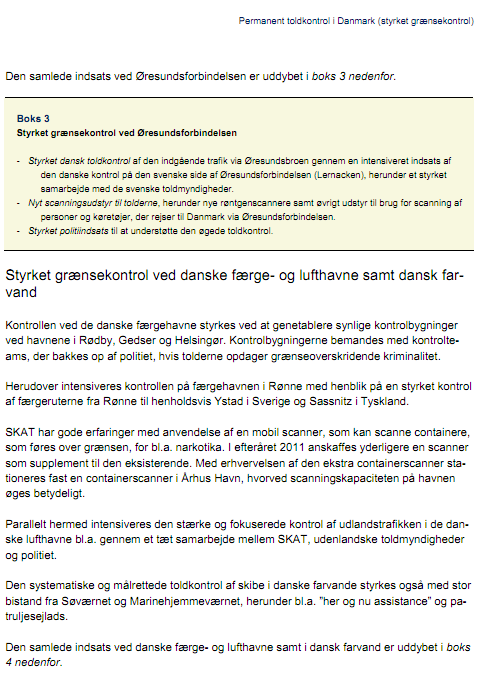 Permanent toldkontrol i Danmark (styrket grænsekontrol)

Den samlede indsats ved Øresundsforbindelsen er uddybet i boks 3 nedenfor.

Boks 3
Styrket grænsekontrol ved Øresundsforbindelsen

- Styrket dansk toldkontrol af den indgående trafik via Øresundsbroen gennem en intensiveret indsats af den danske kontrol på den svenske side af Øresundsforbindelsen (Lernacken), herunder et styrket samarbejde med de svenske toldmyndigheder.
- Nyt scanningsudstyr til tolderne, herunder nye røntgenscannere samt øvrigt udstyr til brug for scanning af personer og køretøjer, der rejser til Danmark via Øresundsforbindelsen.
- Styrket politiindsats til at understøtte den øgede toldkontrol.

Styrket grænsekontrol ved danske færge- og lufthavne samt dansk farvand

Kontrollen ved de danske færgehavne styrkes ved at genetablere synlige kontrolbygninger ved havnene i Rødby, Gedser og Helsingør. Kontrolbygningerne bemandes med kontrolteams, der bakkes op af politiet, hvis tolderne opdager grænseoverskridende kriminalitet.

Herudover intensiveres kontrollen på færgehavnen i Rønne med henblik på en styrket kontrol af færgeruterne fra Rønne til henholdsvis Ystad i Sverige og Sassnitz i Tyskland.

SKAT har gode erfaringer med anvendelse af en mobil scanner, som kan scanne containere, som føres over grænsen, for bl.a. narkotika. I efteråret 2011 anskaffes yderligere en scanner som supplement til den eksisterende. Med erhvervelsen af den ekstra containerscanner stationeres fast en containerscanner i Århus Havn, hvorved scanningskapaciteten på havnen øges betydeligt.

Parallelt hermed intensiveres den stærke og fokuserede kontrol af udlandstrafikken i de danske lufthavne bl.a. gennem et tæt samarbejde mellem SKAT, udenlandske toldmyndigheder og politiet.

Den systematiske og målrettede toldkontrol af skibe i danske farvande styrkes også med stor bistand fra Søværnet og Marinehjemmeværnet, herunder bl.a. "her og nu assistance" og patruljesejlads.

Den samlede indsats ved danske færge- og lufthavne samt i dansk farvand er uddybet i boks 4 nedenfor.